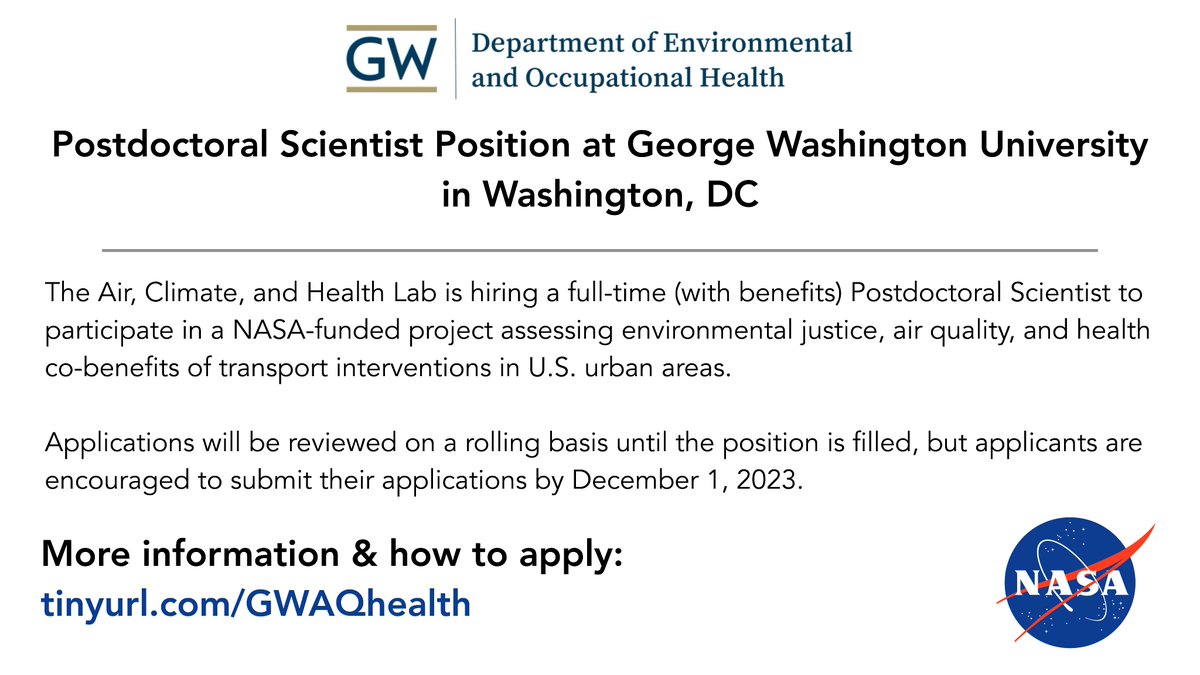 GW Department of Environmental and Occupational Health

Postdoctoral Scientist Position at George Washington University in Washington, DC

The Air, Climate, and Health Lab is hiring a full-time (with benefits) Postdoctoral Scientist to participate in a NASA-funded project assessing environmental justice, air quality, and health co-benefits of transport interventions in U.S. urban areas.

Applications will be reviewed on a rolling basis until the position is filled, but applicants are encouraged to submit their applications by December 1, 2023.

More information & how to apply:
tinyurl.com/GWAQhealth

NASA